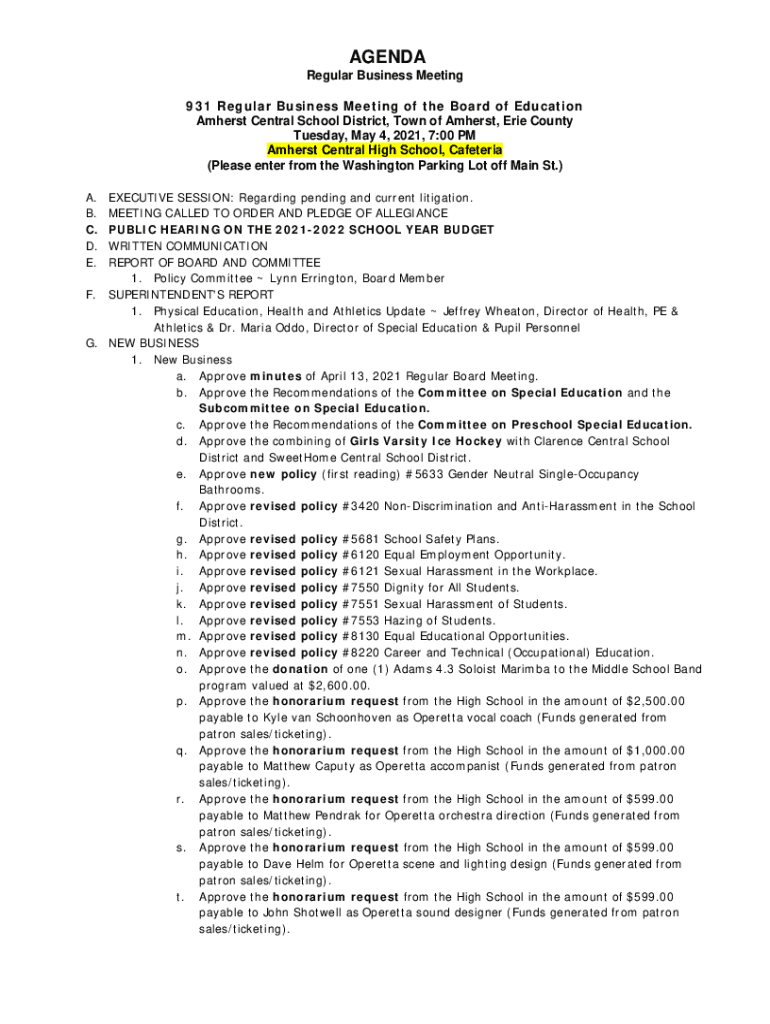 AGENDA
Regular Business Meeting

931 Regular Business Meeting of the Board of Education
Amherst Central School District, Town of Amherst, Erie County
Tuesday, May 4, 2021, 7:00 PM
Amherst Central High School, Cafeteria
(Please enter from the Washington Parking Lot off Main St.)

A. EXECUTIVE SESSION: Regarding pending and current litigation.
B. MEETING CALLED TO ORDER AND PLEDGE OF ALLEGIANCE
C. PUBLIC HEARING ON THE 2021-2022 SCHOOL YEAR BUDGET
D. WRITTEN COMMUNICATION
E. REPORT OF BOARD AND COMMITTEE
1. Policy Committee ~ Lynn Errington, Board Member
F. SUPERINTENDENT'S REPORT
1. Physical Education, Health and Athletics Update ~ Jeffrey Wheaton, Director of Health, PE & Athletics & Dr. Maria Oddo, Director of Special Education & Pupil Personnel
G. NEW BUSINESS
1. New Business
a. Approve minutes of April 13, 2021 Regular Board Meeting.
b. Approve the Recommendations of the Committee on Special Education and the Subcommittee on Special Education.
c. Approve the Recommendations of the Committee on Preschool Special Education.
d. Approve the combining of Girls Varsity Ice Hockey with Clarence Central School District and SweetHome Central School District.
e. Approve new policy (first reading) #5633 Gender Neutral Single-Occupancy Bathrooms.
f. Approve revised policy #3420 Non-Discrimination and Anti-Harassment in the School District.
g. Approve revised policy #5681 School Safety Plans.
h. Approve revised policy #6120 Equal Employment Opportunity.
i. Approve revised policy #6121 Sexual Harassment in the Workplace.
j. Approve revised policy #7550 Dignity for All Students.
k. Approve revised policy #7551 Sexual Harassment of Students.
l. Approve revised policy #7553 Hazing of Students.
m. Approve revised policy #8130 Equal Educational Opportunities.
n. Approve revised policy #8220 Career and Technical (Occupational) Education.
o. Approve the donation of one (1) Adams 4.3 Soloist Marimba to the Middle School Band program valued at $2,600.00.
p. Approve the honorarium request from the High School in the amount of $2,500.00 payable to Kyle van Schoonhoven as Operetta vocal coach (Funds generated from patron sales/ticketing).
q. Approve the honorarium request from the High School in the amount of $1,000.00 payable to Matthew Caputy as Operetta accompanist (Funds generated from patron sales/ticketing).
r. Approve the honorarium request from the High School in the amount of $599.00 payable to Matthew Pendrak for Operetta orchestra direction (Funds generated from patron sales/ticketing).
s. Approve the honorarium request from the High School in the amount of $599.00 payable to Dave Helm for Operetta scene and lighting design (Funds generated from patron sales/ticketing).
t. Approve the honorarium request from the High School in the amount of $599.00 payable to John Shotwell as Operetta sound designer (Funds generated from patron sales/ticketing).